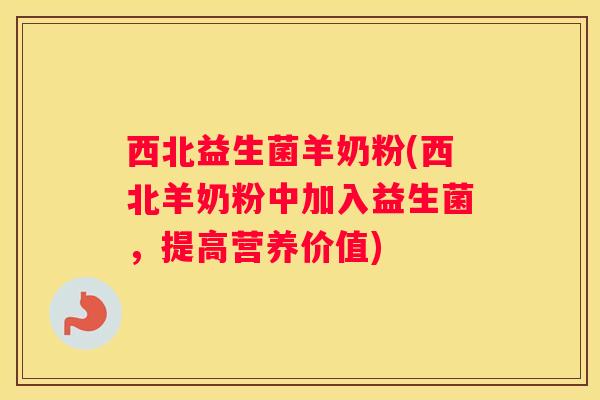 西北益生菌羊奶粉(西北羊奶粉中加入益生菌，提高营养价值)